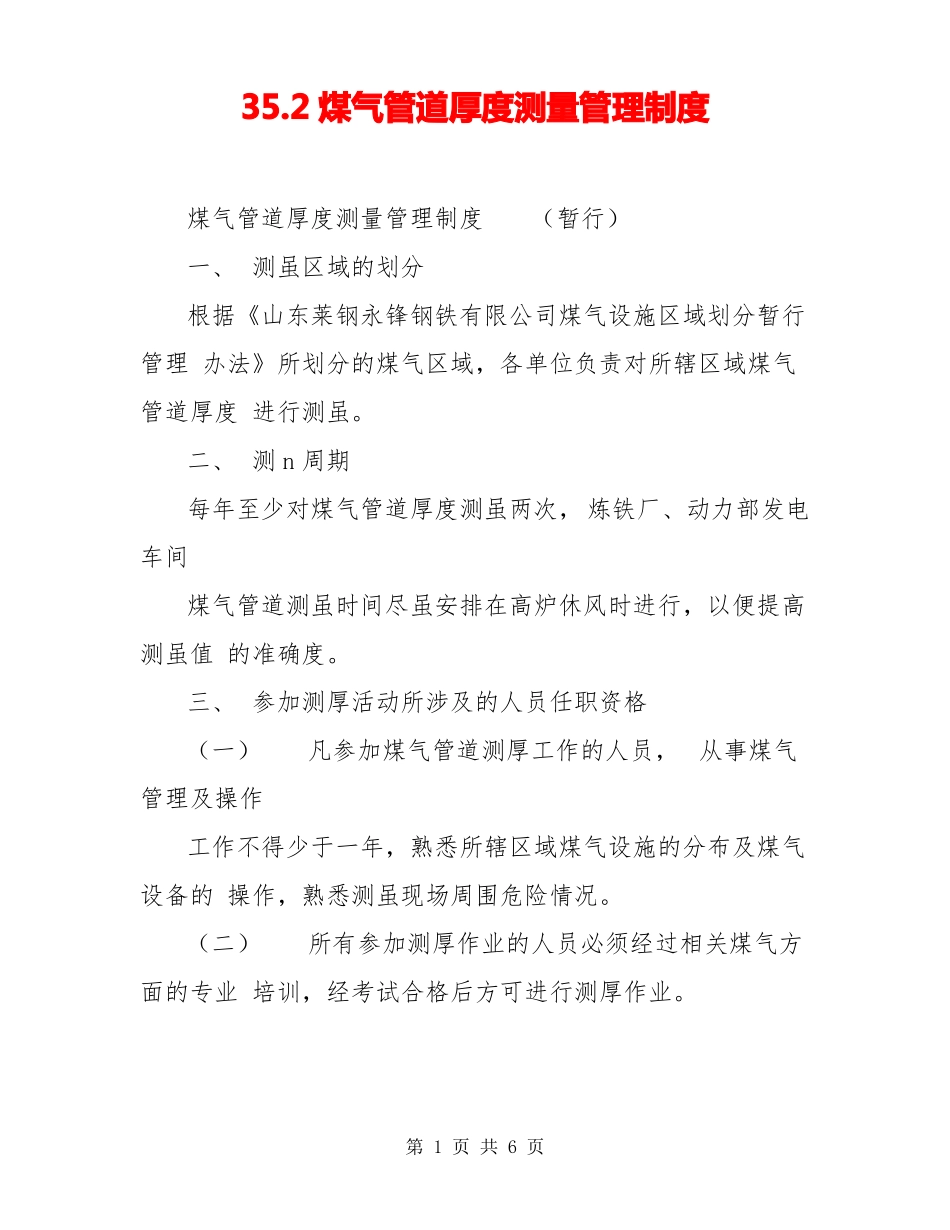 35.2 煤气管道厚度测量管理制度

煤气管道厚度测量管理制度　（暂行）

一、 测虽区域的划分

根据《山东莱钢永锋钢铁有限公司煤气设施区域划分暂行管理 办法》所划分的煤气区域，各单位负责对所辖区域煤气管道厚度 进行测虽。

二、 测 n 周期

每年至少对煤气管道厚度测虽两次，炼铁厂、动力部发电车间

煤气管道测虽时间尽虽安排在高炉休风时进行，以便提高测虽值 的准确度。

三、 参加测厚活动所涉及的人员任职资格

（一）　凡参加煤气管道测厚工作的人员，　从事煤气管理及操作

工作不得少于一年，熟悉所辖区域煤气设施的分布及煤气设备的 操作，熟悉测虽现场周围危险情况。

（二）　所有参加测厚作业的人员必须经过相关煤气方面的专业 培训，经考试合格后方可进行测厚作业。

第 1 页 共 6 页